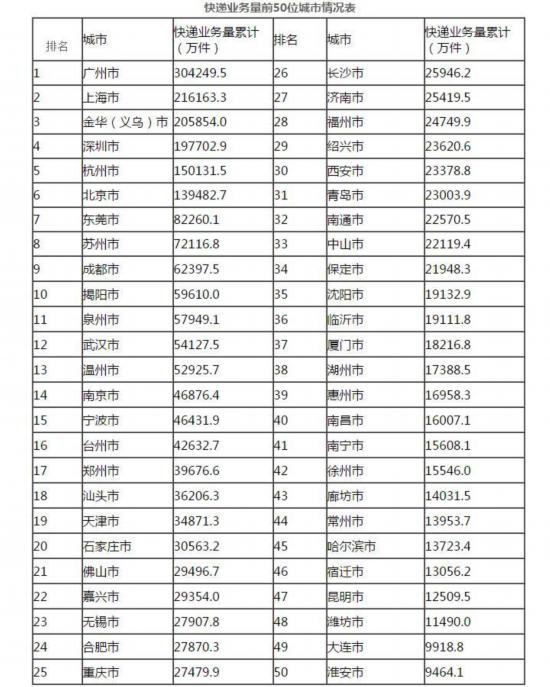 快递业务量前50位城市情况表

| 排名 | 城市 | 快递业务量累计（万件） | 排名 | 城市 | 快递业务量累计（万件） |
|---|---|---|---|---|---|
| 1 | 广州市 | 304249.5 | 26 | 长沙市 | 25946.2 |
| 2 | 上海市 | 216163.3 | 27 | 济南市 | 25419.5 |
| 3 | 金华（义乌）市 | 205854.0 | 28 | 福州市 | 24749.9 |
| 4 | 深圳市 | 197702.9 | 29 | 绍兴市 | 23620.6 |
| 5 | 杭州市 | 150131.5 | 30 | 西安市 | 23378.8 |
| 6 | 北京市 | 139482.7 | 31 | 青岛市 | 23003.9 |
| 7 | 东莞市 | 82260.1 | 32 | 南通市 | 22570.5 |
| 8 | 苏州市 | 72116.8 | 33 | 中山市 | 22119.4 |
| 9 | 成都市 | 62397.5 | 34 | 保定市 | 21948.3 |
| 10 | 揭阳市 | 59610.0 | 35 | 沈阳市 | 19132.9 |
| 11 | 泉州市 | 57949.1 | 36 | 临沂市 | 19111.8 |
| 12 | 武汉市 | 54127.5 | 37 | 厦门市 | 18216.8 |
| 13 | 温州市 | 52925.7 | 38 | 湖州市 | 17388.5 |
| 14 | 南京市 | 46876.4 | 39 | 惠州市 | 16958.3 |
| 15 | 宁波市 | 46431.9 | 40 | 南昌市 | 16007.1 |
| 16 | 台州市 | 42632.7 | 41 | 南宁市 | 15608.1 |
| 17 | 郑州市 | 39676.6 | 42 | 徐州市 | 15546.0 |
| 18 | 汕头市 | 36206.3 | 43 | 廊坊市 | 14031.5 |
| 19 | 天津市 | 34871.3 | 44 | 常州市 | 13953.7 |
| 20 | 石家庄市 | 30563.2 | 45 | 哈尔滨市 | 13723.4 |
| 21 | 佛山市 | 29496.7 | 46 | 宿迁市 | 13056.2 |
| 22 | 嘉兴市 | 29354.0 | 47 | 昆明市 | 12509.5 |
| 23 | 无锡市 | 27907.8 | 48 | 潍坊市 | 11490.0 |
| 24 | 合肥市 | 27870.3 | 49 | 大连市 | 9918.8 |
| 25 | 重庆市 | 27479.9 | 50 | 淮安市 | 9464.1 |